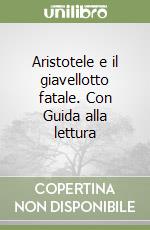 unilibro

Aristotele e il giavellotto fatale. Con Guida alla lettura

COPERTINA NON DISPONIBILE